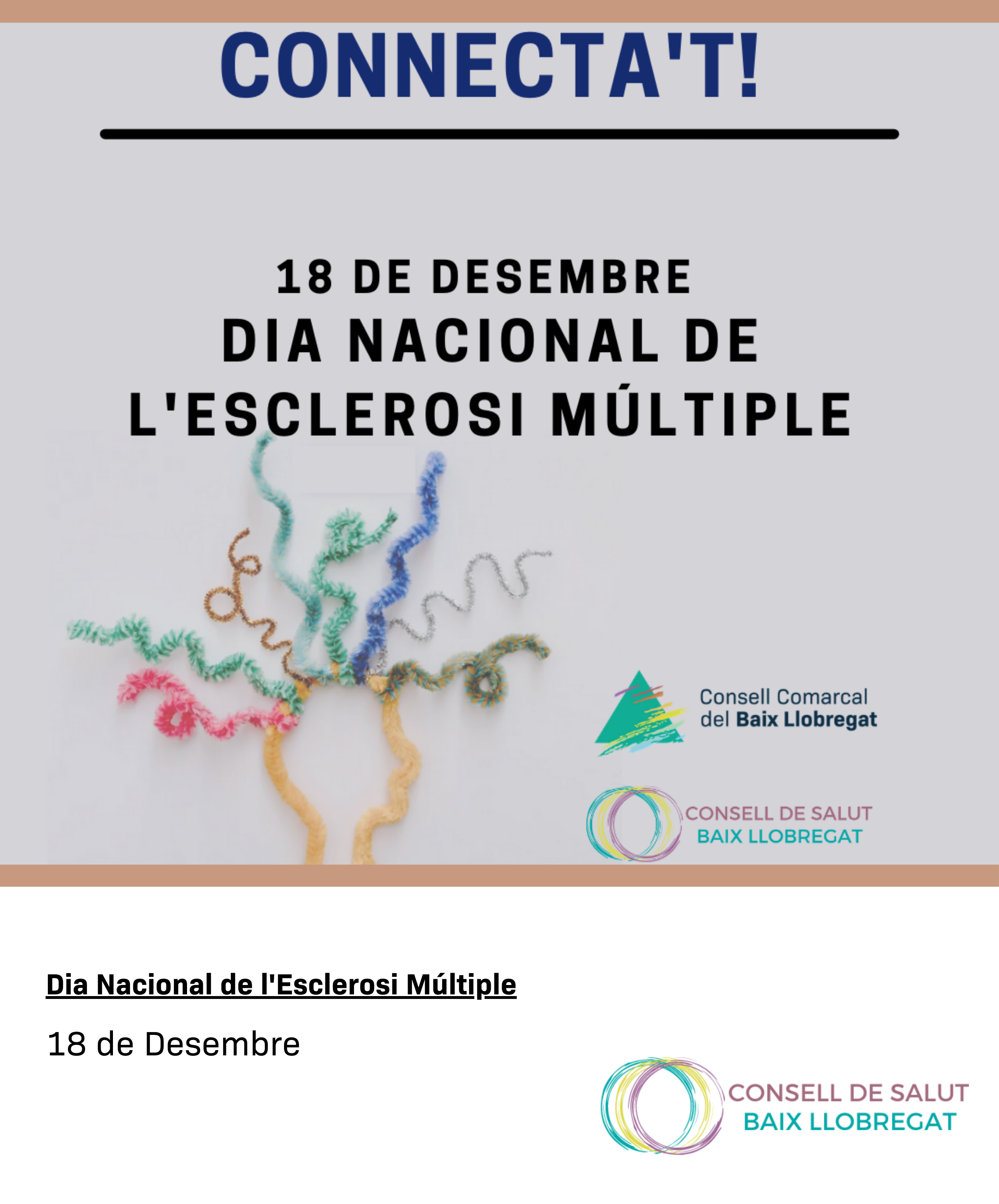 CONNECTA'T!

18 DE DESEMBRE
DIA NACIONAL DE L'ESCLEROSI MÚLTIPLE

Consell Comarcal del Baix Llobregat

CONSELL DE SALUT BAIX LLOBREGAT

Dia Nacional de l'Esclerosi Múltiple

18 de Desembre

CONSELL DE SALUT BAIX LLOBREGAT